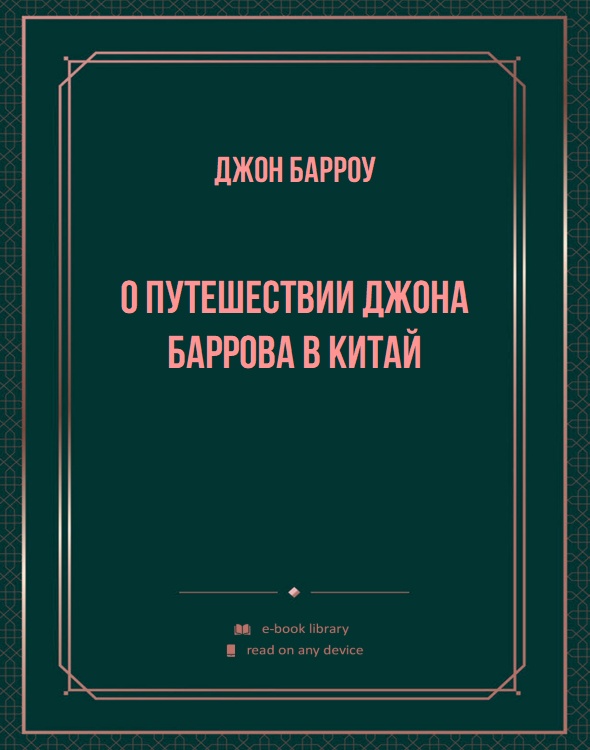 ДЖОН БАРРОУ

О ПУТЕШЕСТВИИ ДЖОНА БАРРОВА В КИТАЙ

e-book library
read on any device